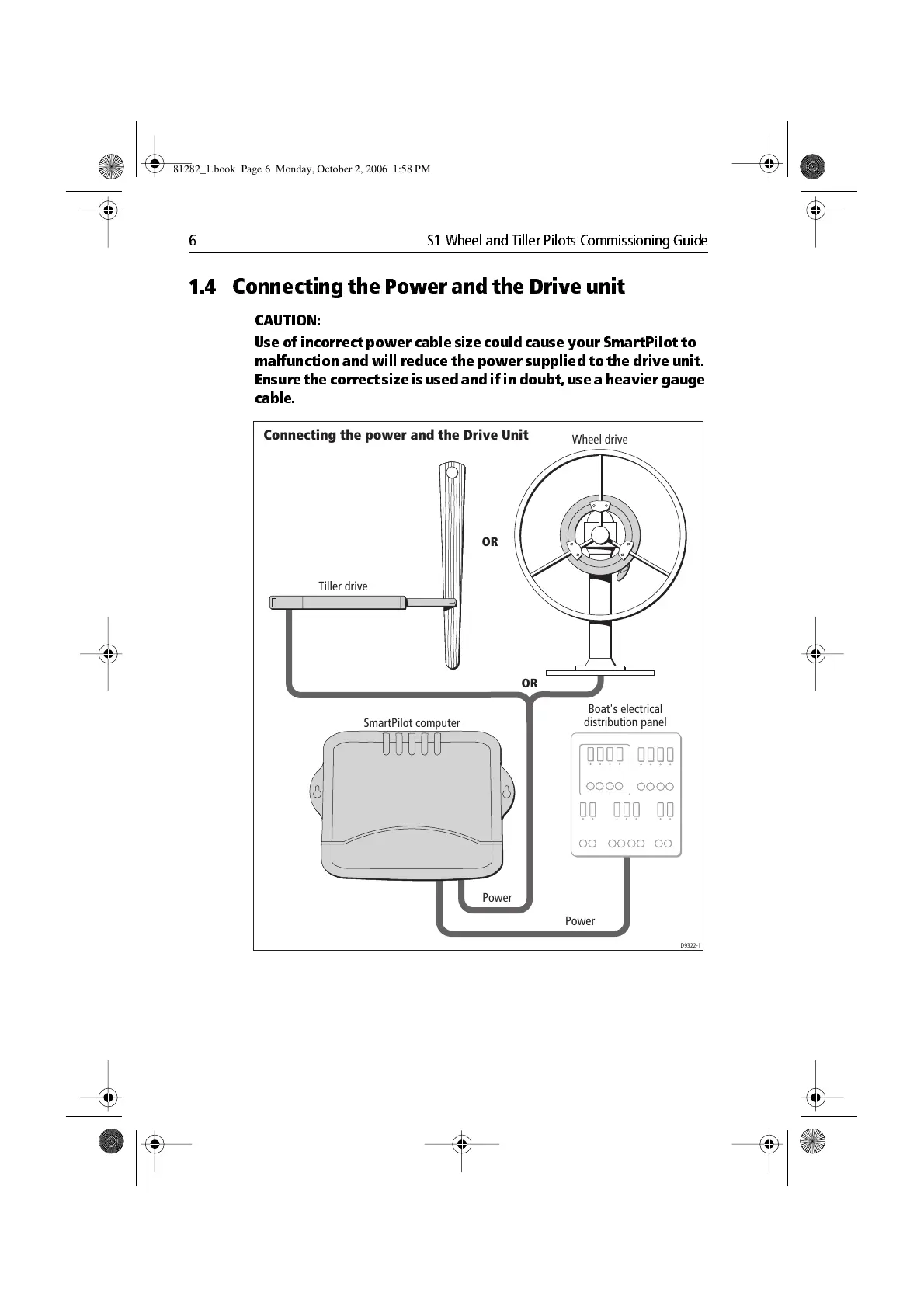 81282_1.book Page 6 Monday, October 2, 2006 1:58 PM

6 S1 Wheel and Tiller Pilots Commissioning Guide

1.4 Connecting the Power and the Drive unit

CAUTION:

Use of incorrect power cable size could cause your SmartPilot to malfunction and will reduce the power supplied to the drive unit. Ensure the correct size is used and if in doubt, use a heavier gauge cable.

Connecting the power and the Drive Unit

Wheel drive

OR

Tiller drive

OR

SmartPilot computer

Boat's electrical distribution panel

Power

Power

D9322-1